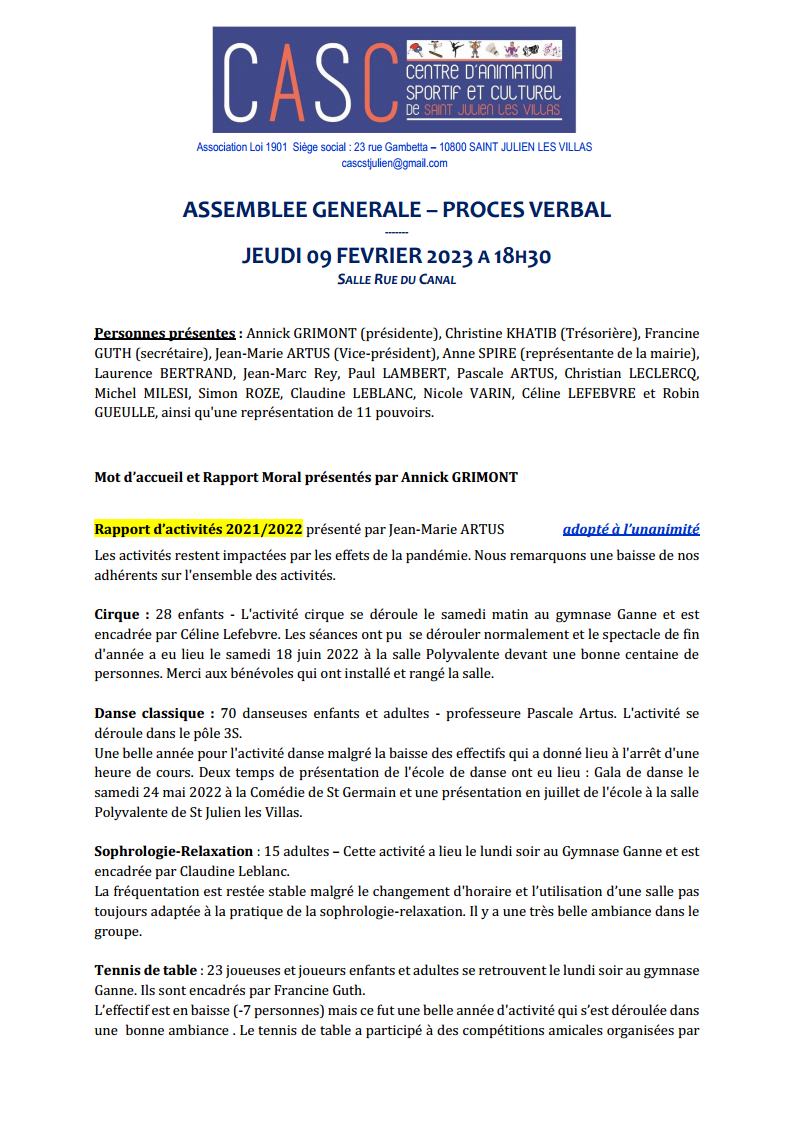 CASC CENTRE D'ANIMATION SPORTIF ET CULTUREL DE SAINT JULIEN LES VILLAS

Association Loi 1901 Siège social : 23 rue Gambetta – 10800 SAINT JULIEN LES VILLAS
cascstjulien@gmail.com

ASSEMBLEE GENERALE – PROCES VERBAL
-------
JEUDI 09 FEVRIER 2023 A 18H30
SALLE RUE DU CANAL

Personnes présentes : Annick GRIMONT (présidente), Christine KHATIB (Trésorière), Francine GUTH (secrétaire), Jean-Marie ARTUS (Vice-président), Anne SPIRE (représentante de la mairie), Laurence BERTRAND, Jean-Marc Rey, Paul LAMBERT, Pascale ARTUS, Christian LECLERCQ, Michel MILESI, Simon ROZE, Claudine LEBLANC, Nicole VARIN, Céline LEFEBVRE et Robin GUEULLE, ainsi qu'une représentation de 11 pouvoirs.

Mot d'accueil et Rapport Moral présentés par Annick GRIMONT

Rapport d'activités 2021/2022 présenté par Jean-Marie ARTUS adopté à l'unanimité

Les activités restent impactées par les effets de la pandémie. Nous remarquons une baisse de nos adhérents sur l'ensemble des activités.

Cirque : 28 enfants - L'activité cirque se déroule le samedi matin au gymnase Ganne et est encadrée par Céline Lefebvre. Les séances ont pu se dérouler normalement et le spectacle de fin d'année a eu lieu le samedi 18 juin 2022 à la salle Polyvalente devant une bonne centaine de personnes. Merci aux bénévoles qui ont installé et rangé la salle.

Danse classique : 70 danseuses enfants et adultes - professeure Pascale Artus. L'activité se déroule dans le pôle 3S.
Une belle année pour l'activité danse malgré la baisse des effectifs qui a donné lieu à l'arrêt d'une heure de cours. Deux temps de présentation de l'école de danse ont eu lieu : Gala de danse le samedi 24 mai 2022 à la Comédie de St Germain et une présentation en juillet de l'école à la salle Polyvalente de St Julien les Villas.

Sophrologie-Relaxation : 15 adultes – Cette activité a lieu le lundi soir au Gymnase Ganne et est encadrée par Claudine Leblanc.
La fréquentation est restée stable malgré le changement d'horaire et l'utilisation d'une salle pas toujours adaptée à la pratique de la sophrologie-relaxation. Il y a une très belle ambiance dans le groupe.

Tennis de table : 23 joueuses et joueurs enfants et adultes se retrouvent le lundi soir au gymnase Ganne. Ils sont encadrés par Francine Guth.
L'effectif est en baisse (-7 personnes) mais ce fut une belle année d'activité qui s'est déroulée dans une bonne ambiance . Le tennis de table a participé à des compétitions amicales organisées par